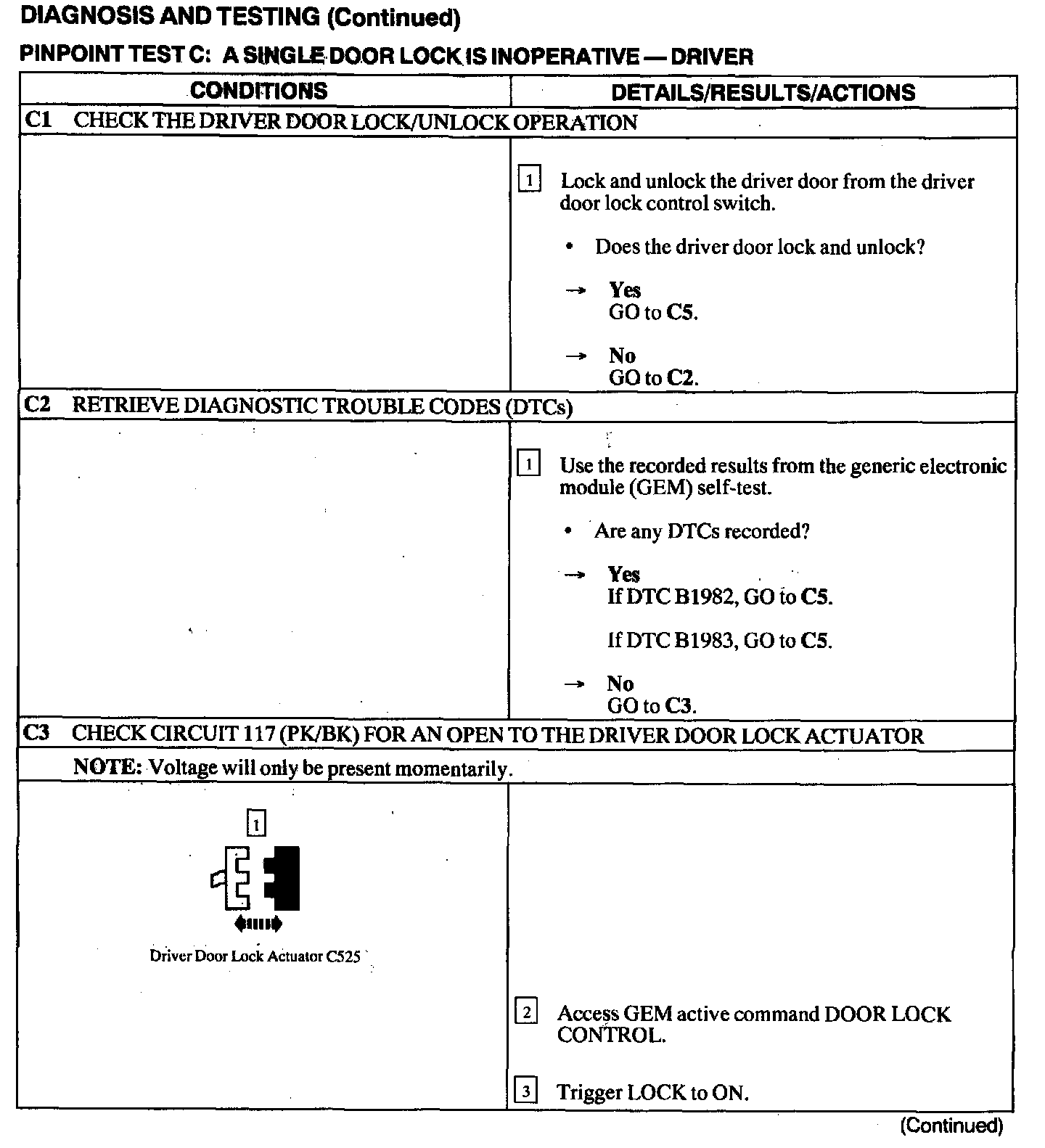 DIAGNOSIS AND TESTING (Continued)

PINPOINT TEST C: A SINGLE DOOR LOCK IS INOPERATIVE — DRIVER

| CONDITIONS | DETAILS/RESULTS/ACTIONS |
|---|---|
| C1 CHECK THE DRIVER DOOR LOCK/UNLOCK OPERATION | |
| | 1 Lock and unlock the driver door from the driver door lock control switch. • Does the driver door lock and unlock? → Yes GO to C5. → No GO to C2. |
| C2 RETRIEVE DIAGNOSTIC TROUBLE CODES (DTCs) | |
| | 1 Use the recorded results from the generic electronic module (GEM) self-test. • Are any DTCs recorded? → Yes If DTC B1982, GO to C5. If DTC B1983, GO to C5. → No GO to C3. |
| C3 CHECK CIRCUIT 117 (PK/BK) FOR AN OPEN TO THE DRIVER DOOR LOCK ACTUATOR | |
| NOTE: Voltage will only be present momentarily. | |
| 1 Driver Door Lock Actuator C525 | 2 Access GEM active command DOOR LOCK CONTROL. 3 Trigger LOCK to ON. |

(Continued)